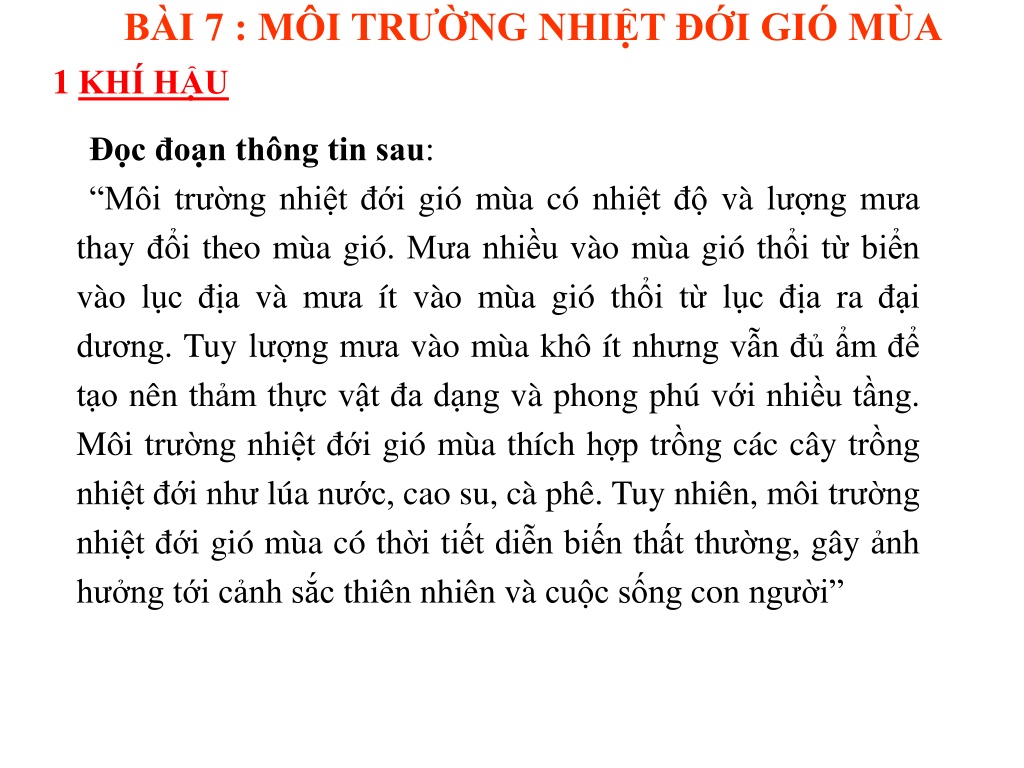 BÀI 7 : MÔI TRƯỜNG NHIỆT ĐỚI GIÓ MÙA

1 KHÍ HẬU

Đọc đoạn thông tin sau:

“Môi trường nhiệt đới gió mùa có nhiệt độ và lượng mưa thay đổi theo mùa gió. Mưa nhiều vào mùa gió thổi từ biển vào lục địa và mưa ít vào mùa gió thổi từ lục địa ra đại dương. Tuy lượng mưa vào mùa khô ít nhưng vẫn đủ ẩm để tạo nên thảm thực vật đa dạng và phong phú với nhiều tầng. Môi trường nhiệt đới gió mùa thích hợp trồng các cây trồng nhiệt đới như lúa nước, cao su, cà phê. Tuy nhiên, môi trường nhiệt đới gió mùa có thời tiết diễn biến thất thường, gây ảnh hưởng tới cảnh sắc thiên nhiên và cuộc sống con người”